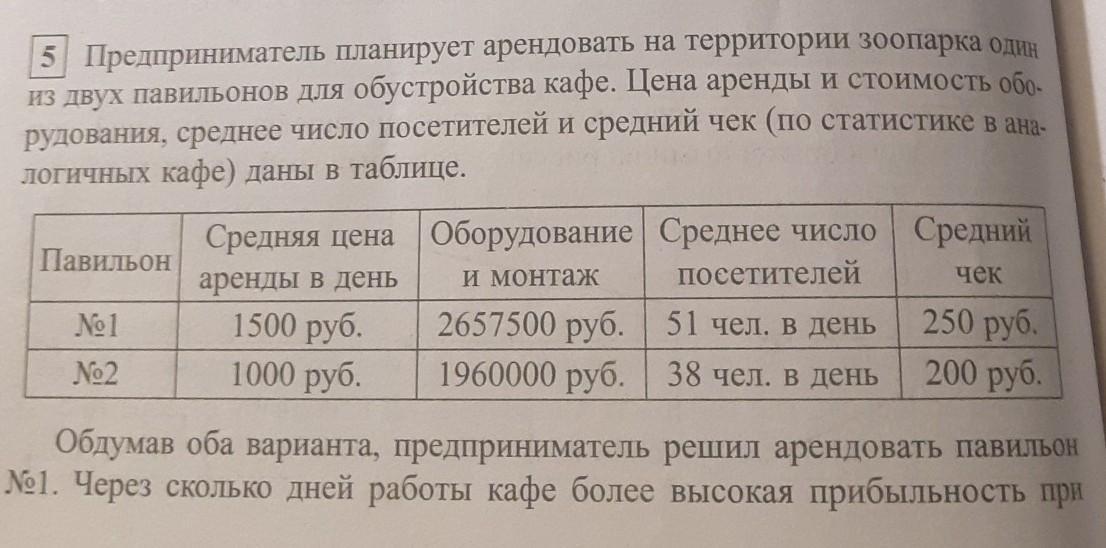 5 Предприниматель планирует арендовать на территории зоопарка один из двух павильонов для обустройства кафе. Цена аренды и стоимость оборудования, среднее число посетителей и средний чек (по статистике в аналогичных кафе) даны в таблице.

| Павильон | Средняя цена аренды в день | Оборудование и монтаж | Среднее число посетителей | Средний чек |
|---|---|---|---|---|
| №1 | 1500 руб. | 2657500 руб. | 51 чел. в день | 250 руб. |
| №2 | 1000 руб. | 1960000 руб. | 38 чел. в день | 200 руб. |

Обдумав оба варианта, предприниматель решил арендовать павильон №1. Через сколько дней работы кафе более высокая прибыльность при